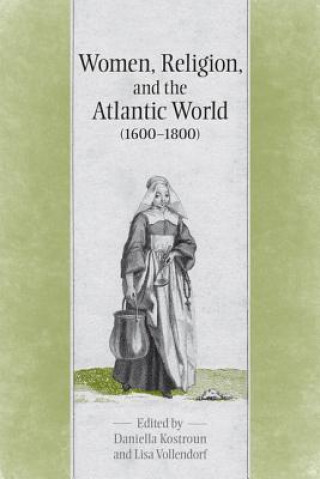 Women, Religion, and the Atlantic World (1600–1800)

Edited by
Daniella Kostroun
and Lisa Vollendorf